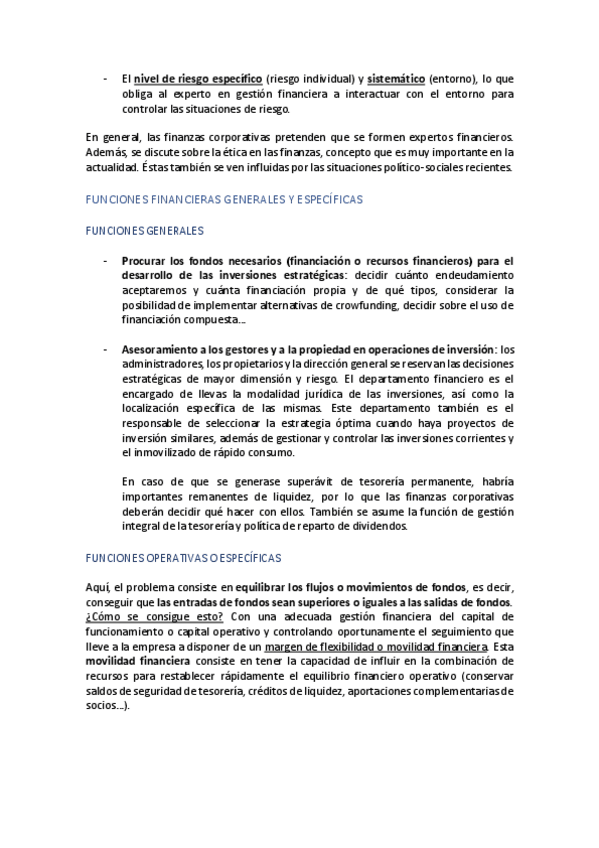 - El nivel de riesgo específico (riesgo individual) y sistemático (entorno), lo que obliga al experto en gestión financiera a interactuar con el entorno para controlar las situaciones de riesgo.

En general, las finanzas corporativas pretenden que se formen expertos financieros. Además, se discute sobre la ética en las finanzas, concepto que es muy importante en la actualidad. Éstas también se ven influidas por las situaciones político-sociales recientes.

FUNCIONES FINANCIERAS GENERALES Y ESPECÍFICAS

FUNCIONES GENERALES

- Procurar los fondos necesarios (financiación o recursos financieros) para el desarrollo de las inversiones estratégicas: decidir cuánto endeudamiento aceptaremos y cuánta financiación propia y de qué tipos, considerar la posibilidad de implementar alternativas de crowfunding, decidir sobre el uso de financiación compuesta...

- Asesoramiento a los gestores y a la propiedad en operaciones de inversión: los administradores, los propietarios y la dirección general se reservan las decisiones estratégicas de mayor dimensión y riesgo. El departamento financiero es el encargado de llevas la modalidad jurídica de las inversiones, así como la localización específica de las mismas. Este departamento también es el responsable de seleccionar la estrategia óptima cuando haya proyectos de inversión similares, además de gestionar y controlar las inversiones corrientes y el inmovilizado de rápido consumo.

En caso de que se generase superávit de tesorería permanente, habría importantes remanentes de liquidez, por lo que las finanzas corporativas deberán decidir qué hacer con ellos. También se asume la función de gestión integral de la tesorería y política de reparto de dividendos.

FUNCIONES OPERATIVAS O ESPECÍFICAS

Aquí, el problema consiste en equilibrar los flujos o movimientos de fondos, es decir, conseguir que las entradas de fondos sean superiores o iguales a las salidas de fondos. ¿Cómo se consigue esto? Con una adecuada gestión financiera del capital de funcionamiento o capital operativo y controlando oportunamente el seguimiento que lleve a la empresa a disponer de un margen de flexibilidad o movilidad financiera. Esta movilidad financiera consiste en tener la capacidad de influir en la combinación de recursos para restablecer rápidamente el equilibrio financiero operativo (conservar saldos de seguridad de tesorería, créditos de liquidez, aportaciones complementarias de socios...).